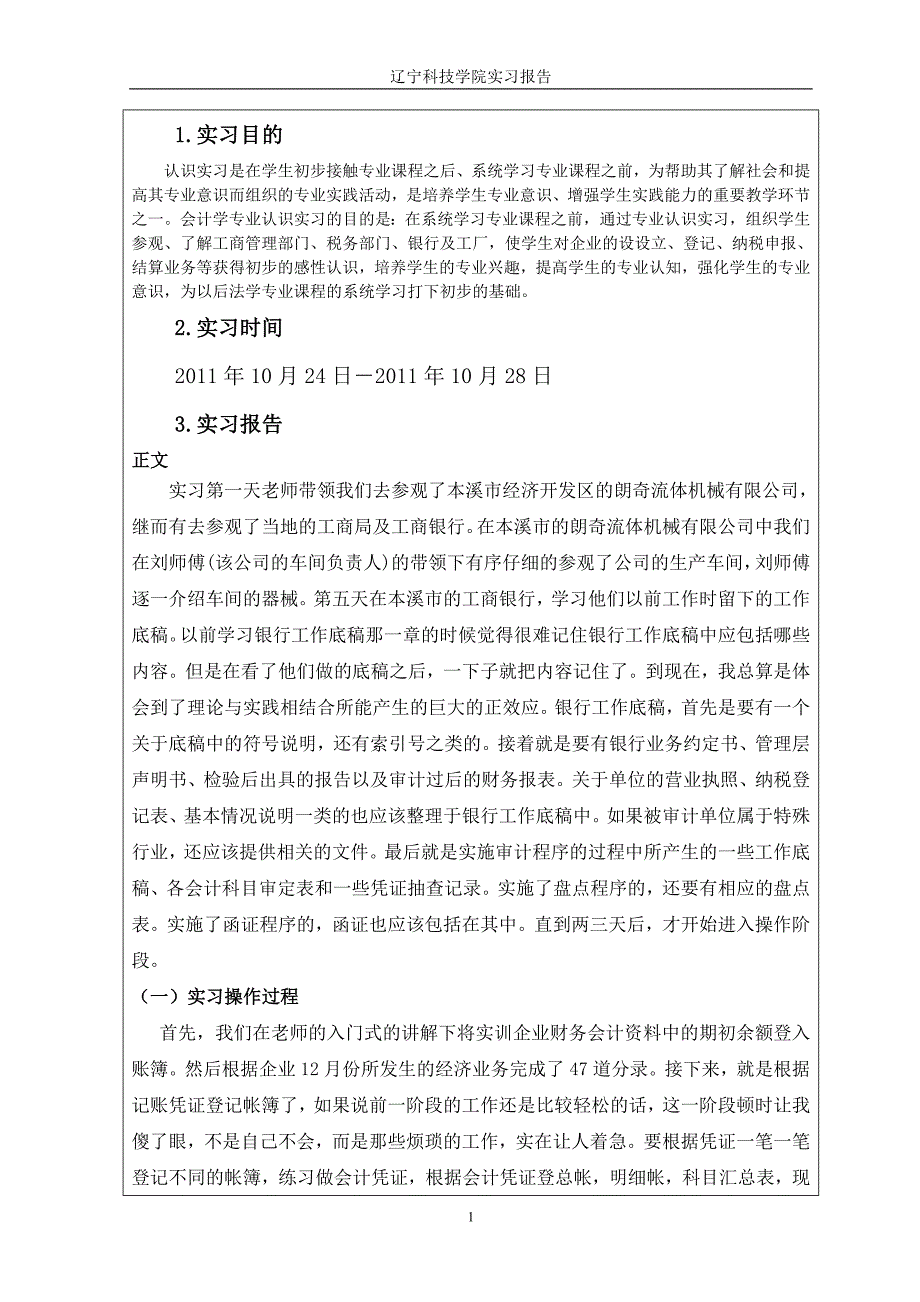 辽宁科技学院实习报告

1.实习目的

认识实习是在学生初步接触专业课程之后、系统学习专业课程之前，为帮助其了解社会和提高其专业意识而组织的专业实践活动，是培养学生专业意识、增强学生实践能力的重要教学环节之一。会计学专业认识实习的目的是：在系统学习专业课程之前，通过专业认识实习，组织学生参观、了解工商管理部门、税务部门、银行及工厂，使学生对企业的设设立、登记、纳税申报、结算业务等获得初步的感性认识，培养学生的专业兴趣，提高学生的专业认知，强化学生的专业意识，为以后法学专业课程的系统学习打下初步的基础。

2.实习时间

2011 年 10 月 24 日－2011 年 10 月 28 日

3.实习报告

正文

实习第一天老师带领我们去参观了本溪市经济开发区的朗奇流体机械有限公司，继而有去参观了当地的工商局及工商银行。在本溪市的朗奇流体机械有限公司中我们在刘师傅(该公司的车间负责人)的带领下有序仔细的参观了公司的生产车间，刘师傅逐一介绍车间的器械。第五天在本溪市的工商银行，学习他们以前工作时留下的工作底稿。以前学习银行工作底稿那一章的时候觉得很难记住银行工作底稿中应包括哪些内容。但是在看了他们做的底稿之后，一下子就把内容记住了。到现在，我总算是体会到了理论与实践相结合所能产生的巨大的正效应。银行工作底稿，首先是要有一个关于底稿中的符号说明，还有索引号之类的。接着就是要有银行业务约定书、管理层声明书、检验后出具的报告以及审计过后的财务报表。关于单位的营业执照、纳税登记表、基本情况说明一类的也应该整理于银行工作底稿中。如果被审计单位属于特殊行业，还应该提供相关的文件。最后就是实施审计程序的过程中所产生的一些工作底稿、各会计科目审定表和一些凭证抽查记录。实施了盘点程序的，还要有相应的盘点表。实施了函证程序的，函证也应该包括在其中。直到两三天后，才开始进入操作阶段。

（一）实习操作过程

首先，我们在老师的入门式的讲解下将实训企业财务会计资料中的期初余额登入账簿。然后根据企业 12 月份所发生的经济业务完成了 47 道分录。接下来，就是根据记账凭证登记帐簿了，如果说前一阶段的工作还是比较轻松的话，这一阶段顿时让我傻了眼，不是自己不会，而是那些烦琐的工作，实在让人着急。要根据凭证一笔一笔登记不同的帐簿，练习做会计凭证，根据会计凭证登总帐，明细帐，科目汇总表，现

1